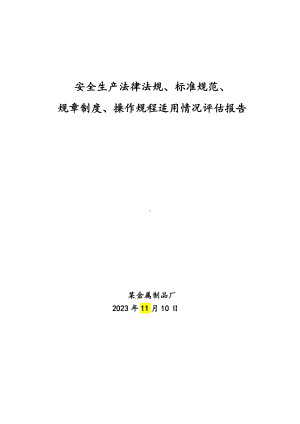 安全生产法律法规、标准规范、

规章制度、操作规程适用情况评估报告

某金属制品厂

2023 年 11 月 10 日